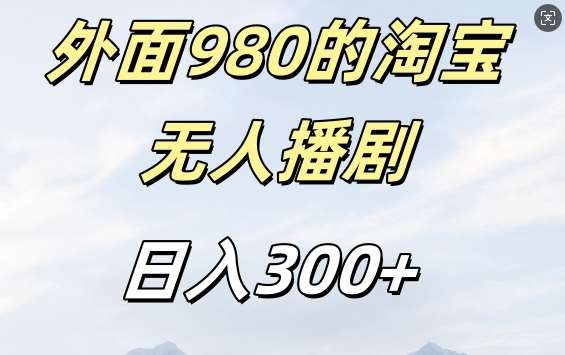 外面980的淘宝
无人播剧
日入300+